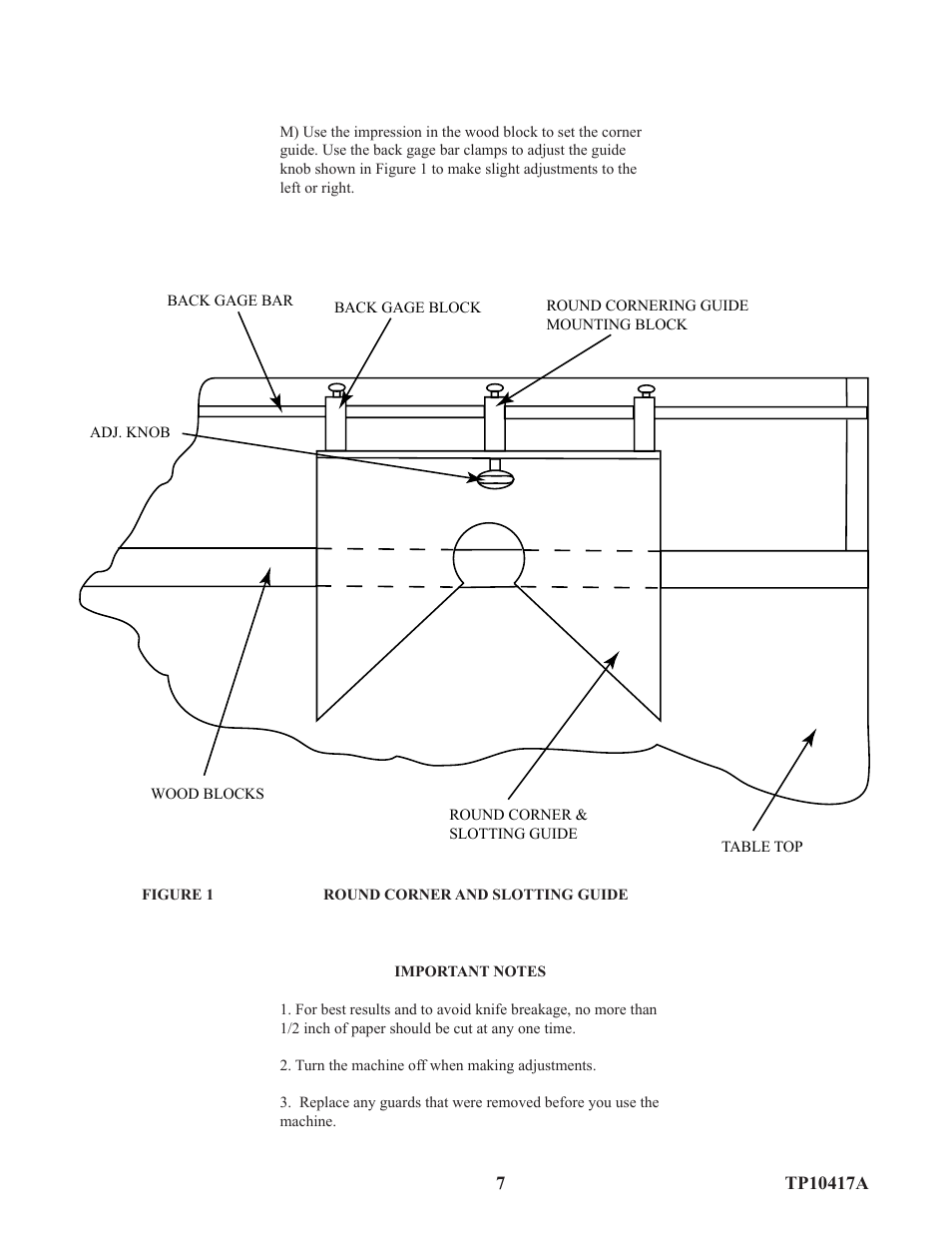 M) Use the impression in the wood block to set the corner guide. Use the back gage bar clamps to adjust the guide knob shown in Figure 1 to make slight adjustments to the left or right.

BACK GAGE BAR

BACK GAGE BLOCK

ROUND CORNERING GUIDE MOUNTING BLOCK

ADJ. KNOB

WOOD BLOCKS

ROUND CORNER & SLOTTING GUIDE

TABLE TOP

FIGURE 1 ROUND CORNER AND SLOTTING GUIDE

IMPORTANT NOTES

1. For best results and to avoid knife breakage, no more than 1/2 inch of paper should be cut at any one time.

2. Turn the machine off when making adjustments.

3. Replace any guards that were removed before you use the machine.

7 TP10417A